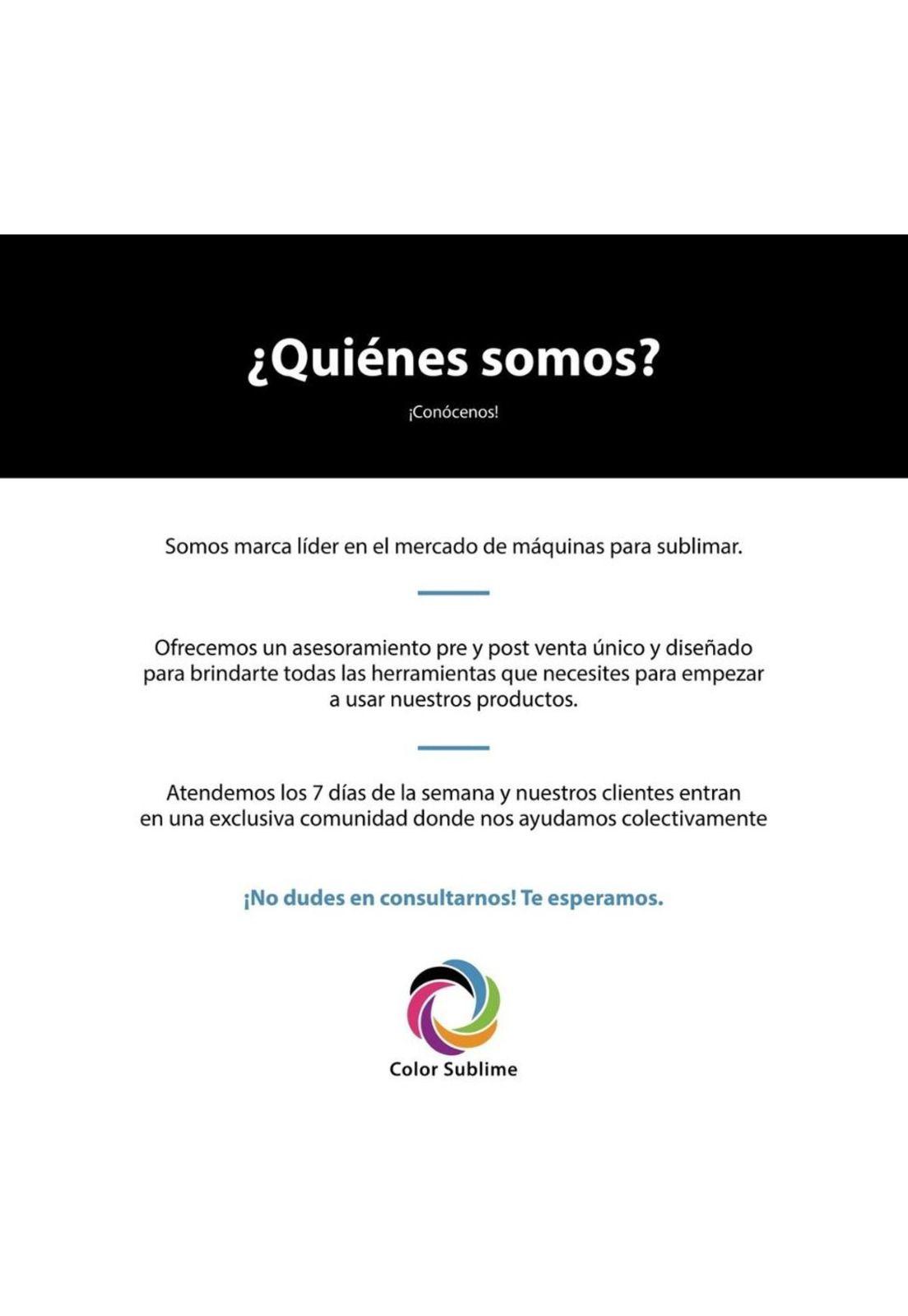 ¿Quiénes somos?

¡Conócenos!

Somos marca líder en el mercado de máquinas para sublimar.

Ofrecemos un asesoramiento pre y post venta único y diseñado para brindarte todas las herramientas que necesites para empezar a usar nuestros productos.

Atendemos los 7 días de la semana y nuestros clientes entran en una exclusiva comunidad donde nos ayudamos colectivamente

¡No dudes en consultarnos! Te esperamos.

Color Sublime